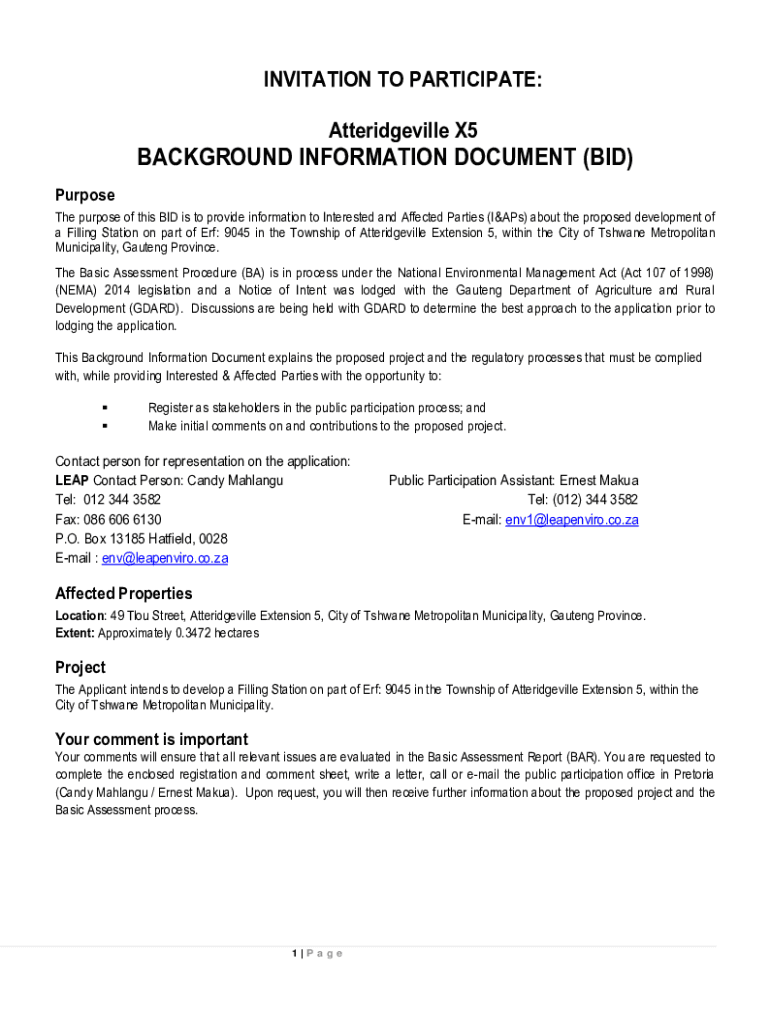 INVITATION TO PARTICIPATE:

Atteridgeville X5
BACKGROUND INFORMATION DOCUMENT (BID)

Purpose

The purpose of this BID is to provide information to Interested and Affected Parties (I&APs) about the proposed development of a Filling Station on part of Erf: 9045 in the Township of Atteridgeville Extension 5, within the City of Tshwane Metropolitan Municipality, Gauteng Province.

The Basic Assessment Procedure (BA) is in process under the National Environmental Management Act (Act 107 of 1998) (NEMA) 2014 legislation and a Notice of Intent was lodged with the Gauteng Department of Agriculture and Rural Development (GDARD). Discussions are being held with GDARD to determine the best approach to the application prior to lodging the application.

This Background Information Document explains the proposed project and the regulatory processes that must be complied with, while providing Interested & Affected Parties with the opportunity to:

▪ Register as stakeholders in the public participation process; and
▪ Make initial comments on and contributions to the proposed project.

Contact person for representation on the application:
LEAP Contact Person: Candy Mahlangu
Tel: 012 344 3582
Fax: 086 606 6130
P.O. Box 13185 Hatfield, 0028
E-mail : env@leapenviro.co.za

Public Participation Assistant: Ernest Makua
Tel: (012) 344 3582
E-mail: env1@leapenviro.co.za

Affected Properties

Location: 49 Tlou Street, Atteridgeville Extension 5, City of Tshwane Metropolitan Municipality, Gauteng Province.
Extent: Approximately 0.3472 hectares

Project

The Applicant intends to develop a Filling Station on part of Erf: 9045 in the Township of Atteridgeville Extension 5, within the City of Tshwane Metropolitan Municipality.

Your comment is important

Your comments will ensure that all relevant issues are evaluated in the Basic Assessment Report (BAR). You are requested to complete the enclosed registration and comment sheet, write a letter, call or e-mail the public participation office in Pretoria (Candy Mahlangu / Ernest Makua). Upon request, you will then receive further information about the proposed project and the Basic Assessment process.

1 | P a g e